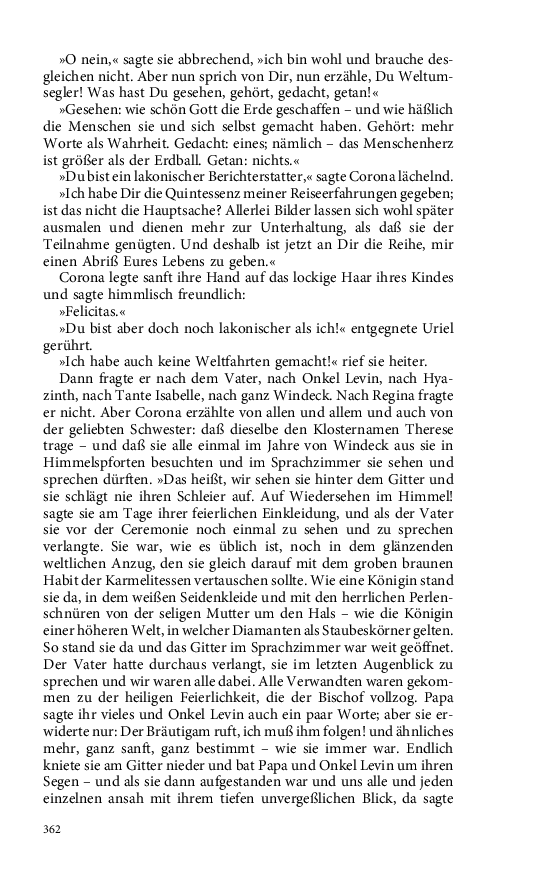 »O nein,« sagte sie abbrechend, »ich bin wohl und brauche desgleichen nicht. Aber nun sprich von Dir, nun erzähle, Du Weltumsegler! Was hast Du gesehen, gehört, gedacht, getan!«

»Gesehen: wie schön Gott die Erde geschaffen – und wie häßlich die Menschen sie und sich selbst gemacht haben. Gehört: mehr Worte als Wahrheit. Gedacht: eines; nämlich – das Menschenherz ist größer als der Erdball. Getan: nichts.«

»Du bist ein lakonischer Berichterstatter,« sagte Corona lächelnd.

»Ich habe Dir die Quintessenz meiner Reiseerfahrungen gegeben; ist das nicht die Hauptsache? Allerlei Bilder lassen sich wohl später ausmalen und dienen mehr zur Unterhaltung, als daß sie der Teilnahme genügten. Und deshalb ist jetzt an Dir die Reihe, mir einen Abriß Eures Lebens zu geben.«

Corona legte sanft ihre Hand auf das lockige Haar ihres Kindes und sagte himmlisch freundlich:

»Felicitas.«

»Du bist aber doch noch lakonischer als ich!« entgegnete Uriel gerührt.

»Ich habe auch keine Weltfahrten gemacht!« rief sie heiter.

Dann fragte er nach dem Vater, nach Onkel Levin, nach Hyazinth, nach Tante Isabelle, nach ganz Windeck. Nach Regina fragte er nicht. Aber Corona erzählte von allen und allem und auch von der geliebten Schwester: daß dieselbe den Klosternamen Therese trage – und daß sie alle einmal im Jahre von Windeck aus sie in Himmelspforten besuchten und im Sprachzimmer sie sehen und sprechen dürften. »Das heißt, wir sehen sie hinter dem Gitter und sie schlägt nie ihren Schleier auf. Auf Wiedersehen im Himmel! sagte sie am Tage ihrer feierlichen Einkleidung, und als der Vater sie vor der Ceremonie noch einmal zu sehen und zu sprechen verlangte. Sie war, wie es üblich ist, noch in dem glänzenden weltlichen Anzug, den sie gleich darauf mit dem groben braunen Habit der Karmelitessen vertauschen sollte. Wie eine Königin stand sie da, in dem weißen Seidenkleide und mit den herrlichen Perlenschnüren von der seligen Mutter um den Hals – wie die Königin einer höheren Welt, in welcher Diamanten als Staubeskörner gelten. So stand sie da und das Gitter im Sprachzimmer war weit geöffnet. Der Vater hatte durchaus verlangt, sie im letzten Augenblick zu sprechen und wir waren alle dabei. Alle Verwandten waren gekommen zu der heiligen Feierlichkeit, die der Bischof vollzog. Papa sagte ihr vieles und Onkel Levin auch ein paar Worte; aber sie erwiderte nur: Der Bräutigam ruft, ich muß ihm folgen! und ähnliches mehr, ganz sanft, ganz bestimmt – wie sie immer war. Endlich kniete sie am Gitter nieder und bat Papa und Onkel Levin um ihren Segen – und als sie dann aufgestanden war und uns alle und jeden einzelnen ansah mit ihrem tiefen unvergeßlichen Blick, da sagte

362